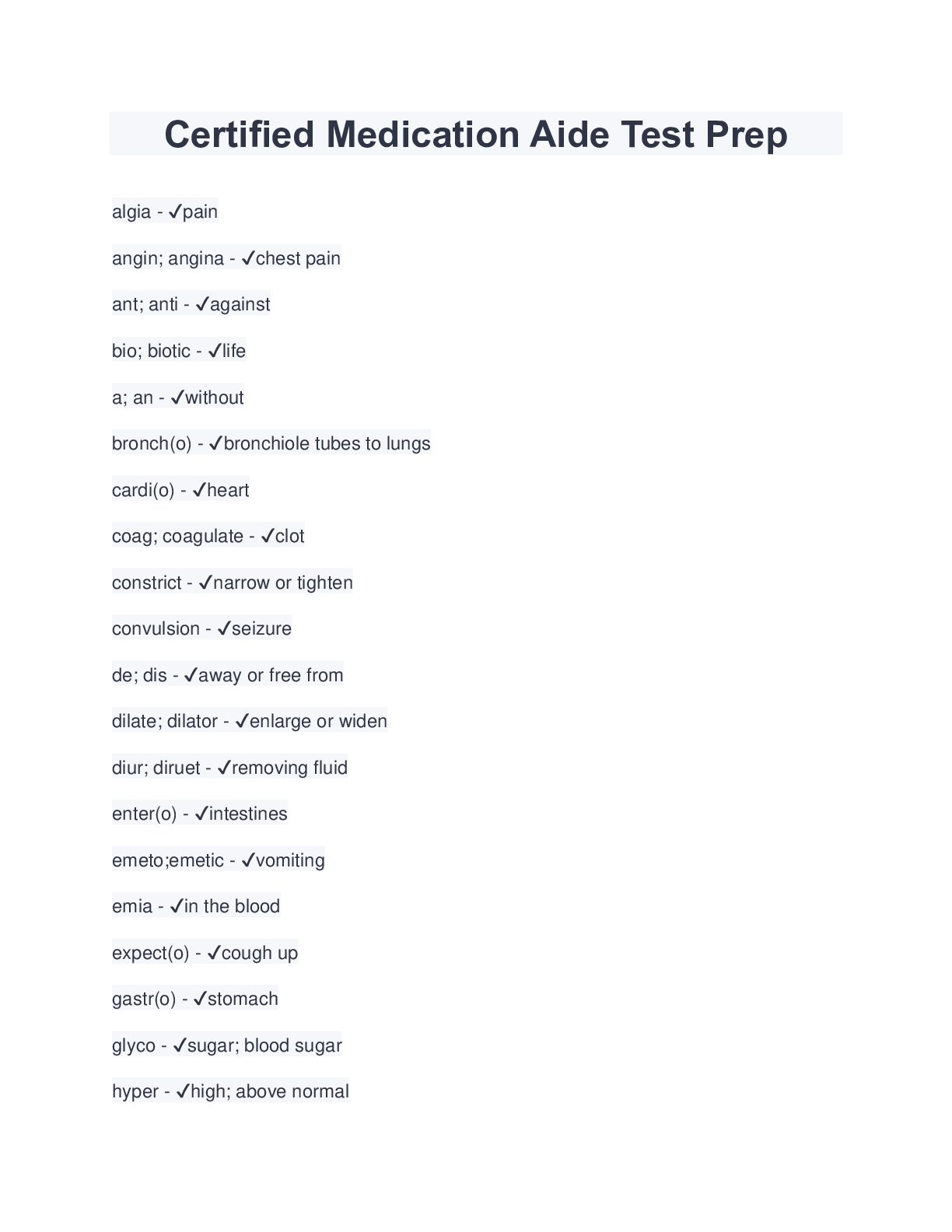 Certified Medication Aide Test Prep

algia - ✓pain

angin; angina - ✓chest pain

ant; anti - ✓against

bio; biotic - ✓life

a; an - ✓without

bronch(o) - ✓bronchiole tubes to lungs

cardi(o) - ✓heart

coag; coagulate - ✓clot

constrict - ✓narrow or tighten

convulsion - ✓seizure

de; dis - ✓away or free from

dilate; dilator - ✓enlarge or widen

diur; diruet - ✓removing fluid

enter(o) - ✓intestines

emeto;emetic - ✓vomiting

emia - ✓in the blood

expect(o) - ✓cough up

gastr(o) - ✓stomach

glyco - ✓sugar; blood sugar

hyper - ✓high; above normal